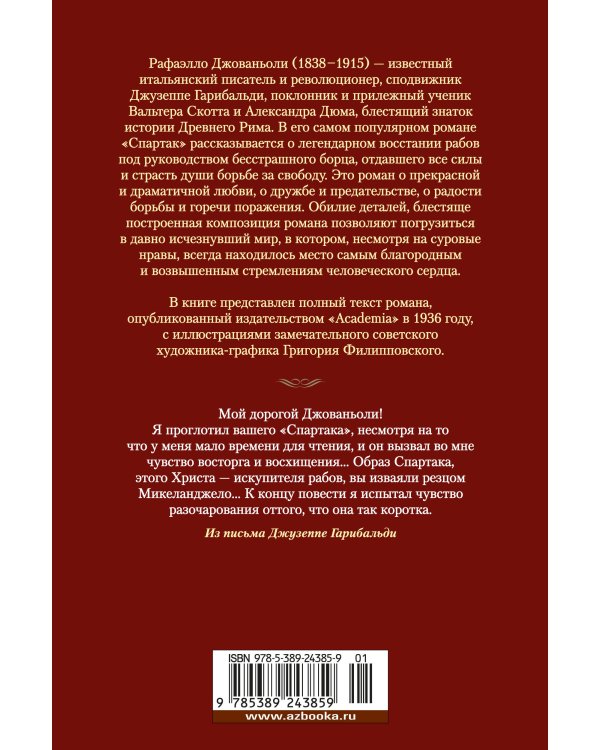 Рафаэлло Джованьоли (1838–1915) — известный итальянский писатель и революционер, сподвижник Джузеппе Гарибальди, поклонник и прилежный ученик Вальтера Скотта и Александра Дюма, блестящий знаток истории Древнего Рима. В его самом популярном романе «Спартак» рассказывается о легендарном восстании рабов под руководством бесстрашного борца, отдавшего все силы и страсть души борьбе за свободу. Это роман о прекрасной и драматичной любви, о дружбе и предательстве, о радости борьбы и горечи поражения. Обилие деталей, блестяще построенная композиция романа позволяют погрузиться в давно исчезнувший мир, в котором, несмотря на суровые нравы, всегда находилось место самым благородным и возвышенным стремлениям человеческого сердца.

В книге представлен полный текст романа, опубликованный издательством «Academia» в 1936 году, с иллюстрациями замечательного советского художника-графика Григория Филипповского.

Мой дорогой Джованьоли!
Я проглотил вашего «Спартака», несмотря на то что у меня мало времени для чтения, и он вызвал во мне чувство восторга и восхищения... Образ Спартака, этого Христа — искупителя рабов, вы изваяли резцом Микеланджело... К концу повести я испытал чувство разочарования оттого, что она так коротка.

Из письма Джузеппе Гарибальди

ISBN 978-5-389-24385-9 01
9 785389 243859
www.azbooka.ru